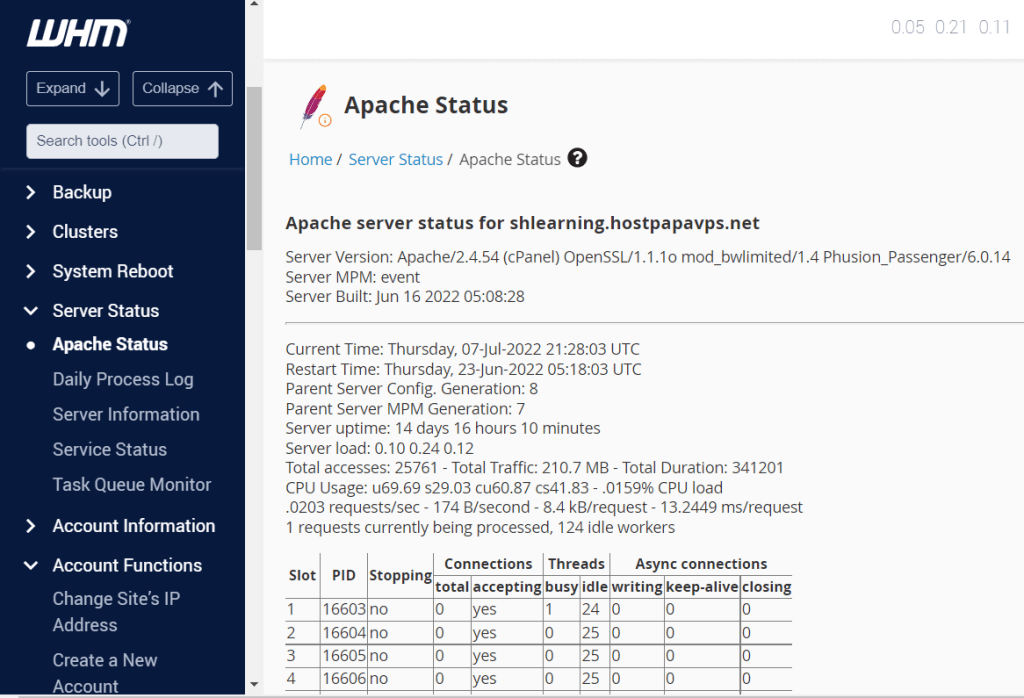 WHM

Expand
Collapse

Search tools (Ctrl /)

Backup
Clusters
System Reboot
Server Status
Apache Status
Daily Process Log
Server Information
Service Status
Task Queue Monitor
Account Information
Account Functions
Change Site's IP Address
Create a New Account

0.05 0.21 0.11

Apache Status

Home / Server Status / Apache Status

Apache server status for shlearning.hostpapavps.net

Server Version: Apache/2.4.54 (cPanel) OpenSSL/1.1.1o mod_bwlimited/1.4 Phusion_Passenger/6.0.14
Server MPM: event
Server Built: Jun 16 2022 05:08:28

Current Time: Thursday, 07-Jul-2022 21:28:03 UTC
Restart Time: Thursday, 23-Jun-2022 05:18:03 UTC
Parent Server Config. Generation: 8
Parent Server MPM Generation: 7
Server uptime: 14 days 16 hours 10 minutes
Server load: 0.10 0.24 0.12
Total accesses: 25761 - Total Traffic: 210.7 MB - Total Duration: 341201
CPU Usage: u69.69 s29.03 cu60.87 cs41.83 - .0159% CPU load
.0203 requests/sec - 174 B/second - 8.4 kB/request - 13.2449 ms/request
1 requests currently being processed, 124 idle workers

| Slot | PID | Stopping | Connections total | Connections accepting | Threads busy | Threads idle | Async connections writing | Async connections keep-alive | Async connections closing |
|---|---|---|---|---|---|---|---|---|---|
| 1 | 16603 | no | 0 | yes | 1 | 24 | 0 | 0 | 0 |
| 2 | 16604 | no | 0 | yes | 0 | 25 | 0 | 0 | 0 |
| 3 | 16605 | no | 0 | yes | 0 | 25 | 0 | 0 | 0 |
| 4 | 16606 | no | 0 | yes | 0 | 25 | 0 | 0 | 0 |